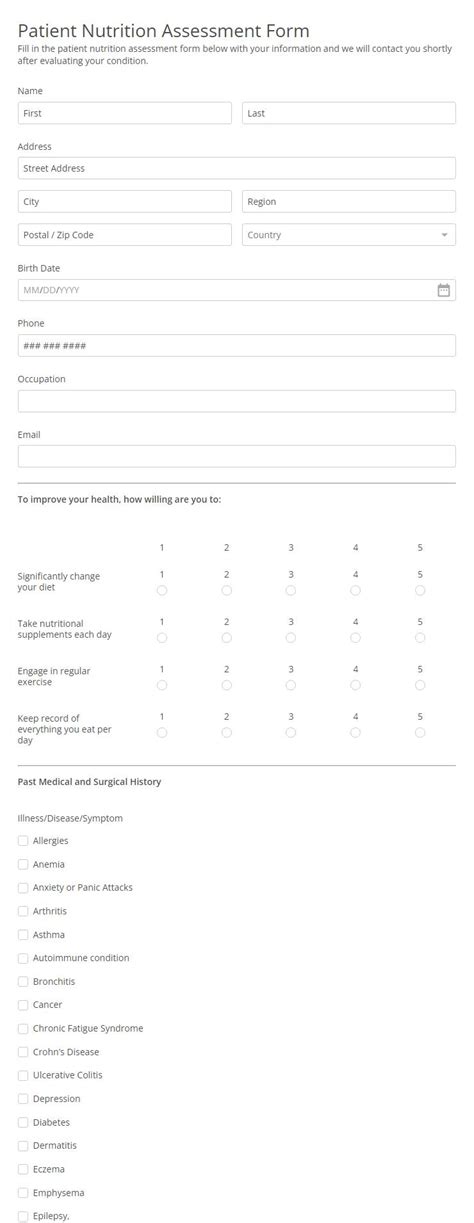 Patient Nutrition Assessment Form
Fill in the patient nutrition assessment form below with your information and we will contact you shortly after evaluating your condition.

Name
First
Last

Address
Street Address
City
Region
Postal / Zip Code
Country

Birth Date
MM/DD/YYYY

Phone
### ### ####

Occupation

Email

To improve your health, how willing are you to:

| | 1 | 2 | 3 | 4 | 5 |
|---|---|---|---|---|---|
| Significantly change your diet | 1 | 2 | 3 | 4 | 5 |
| Take nutritional supplements each day | 1 | 2 | 3 | 4 | 5 |
| Engage in regular exercise | 1 | 2 | 3 | 4 | 5 |
| Keep record of everything you eat per day | 1 | 2 | 3 | 4 | 5 |

Past Medical and Surgical History

Illness/Disease/Symptom
Allergies
Anemia
Anxiety or Panic Attacks
Arthritis
Asthma
Autoimmune condition
Bronchitis
Cancer
Chronic Fatigue Syndrome
Crohn's Disease
Ulcerative Colitis
Depression
Diabetes
Dermatitis
Eczema
Emphysema
Epilepsy,